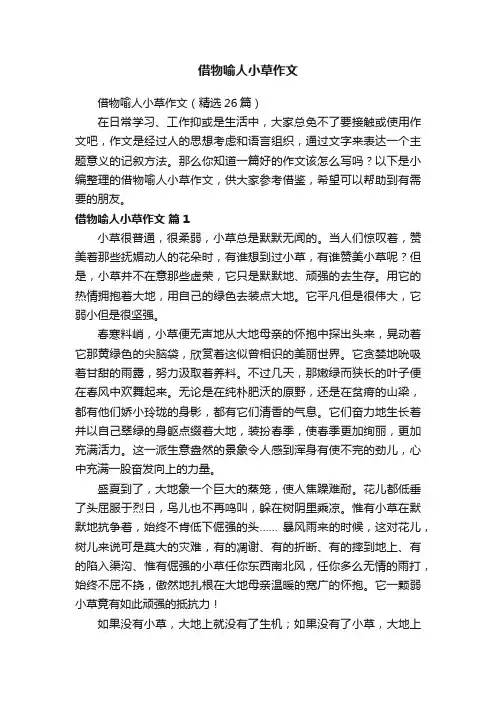 借物喻人小草作文

借物喻人小草作文（精选 26 篇）

在日常学习、工作抑或是生活中，大家总免不了要接触或使用作文吧，作文是经过人的思想考虑和语言组织，通过文字来表达一个主题意义的记叙方法。那么你知道一篇好的作文该怎么写吗？以下是小编整理的借物喻人小草作文，供大家参考借鉴，希望可以帮助到有需要的朋友。

借物喻人小草作文 篇 1

小草很普通，很柔弱，小草总是默默无闻的。当人们惊叹着，赞美着那些抚媚动人的花朵时，有谁想到过小草，有谁赞美小草呢？但是，小草并不在意那些虚荣，它只是默默地、顽强的去生存。用它的热情拥抱着大地，用自己的绿色去装点大地。它平凡但是很伟大，它弱小但是很坚强。

春寒料峭，小草便无声地从大地母亲的怀抱中探出头来，晃动着它那黄绿色的尖脑袋，欣赏着这似曾相识的美丽世界。它贪婪地吮吸着甘甜的雨露，努力汲取着养料。不过几天，那嫩绿而狭长的叶子便在春风中欢舞起来。无论是在纯朴肥沃的原野，还是在贫瘠的山梁，都有他们娇小玲珑的身影，都有它们清香的气息。它们奋力地生长着并以自己翠绿的身躯点缀着大地，装扮春季，使春季更加绚丽，更加充满活力。这一派生意盎然的景象令人感到浑身有使不完的劲儿，心中充满一股奋发向上的力量。

盛夏到了，大地象一个巨大的蒸笼，使人焦躁难耐。花儿都低垂了头屈服于烈日，鸟儿也不再鸣叫，躲在树阴里乘凉。惟有小草在默默地抗争着，始终不肯低下倔强的头…… 暴风雨来的时候，这对花儿，树儿来说可是莫大的灾难，有的凋谢、有的折断、有的摔到地上、有的陷入渠沟、惟有倔强的小草任你东西南北风，任你多么无情的雨打，始终不屈不挠，傲然地扎根在大地母亲温暖的宽广的怀抱。它一颗弱小草竟有如此顽强的抵抗力！

如果没有小草，大地上就没有了生机；如果没有了小草，大地上